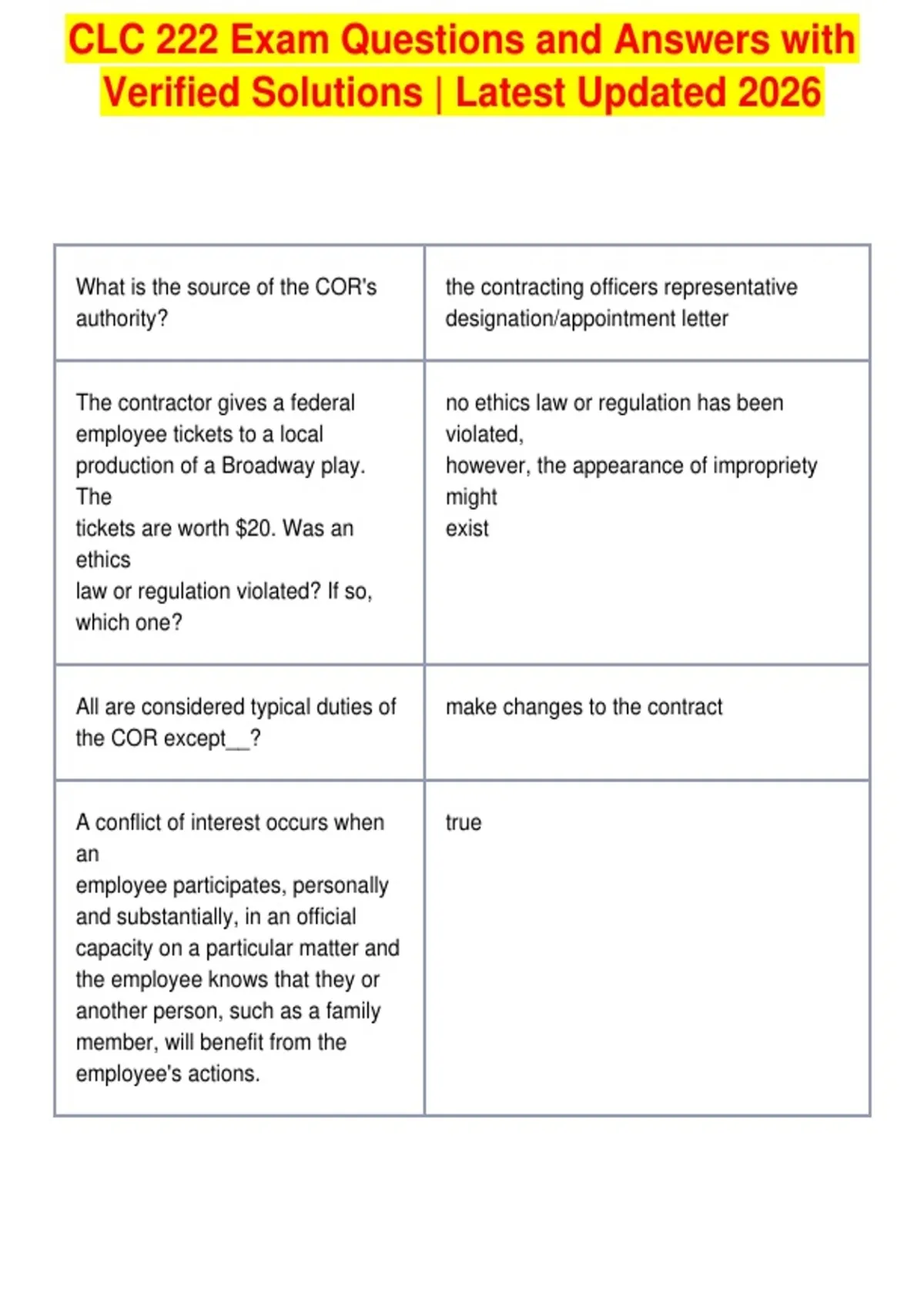 CLC 222 Exam Questions and Answers with Verified Solutions | Latest Updated 2026

| | |
|---|---|
| What is the source of the COR's authority? | the contracting officers representative designation/appointment letter |
| The contractor gives a federal employee tickets to a local production of a Broadway play. The tickets are worth \$20. Was an ethics law or regulation violated? If so, which one? | no ethics law or regulation has been violated, however, the appearance of impropriety might exist |
| All are considered typical duties of the COR except__? | make changes to the contract |
| A conflict of interest occurs when an employee participates, personally and substantially, in an official capacity on a particular matter and the employee knows that they or another person, such as a family member, will benefit from the employee's actions. | true |